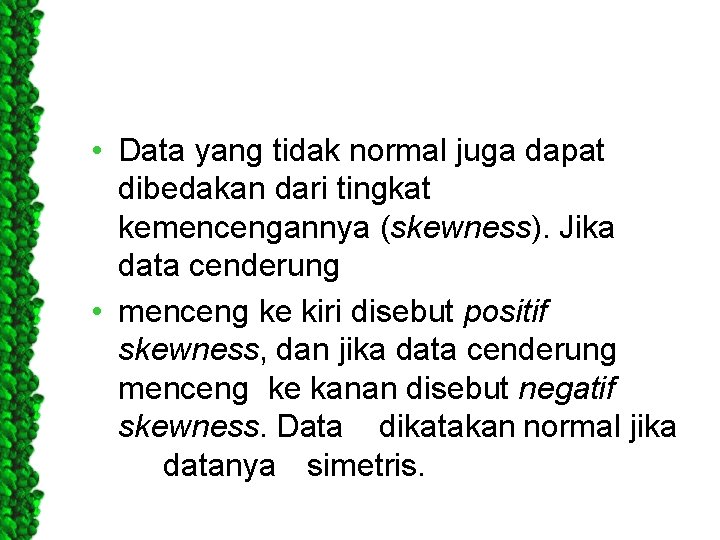 • Data yang tidak normal juga dapat dibedakan dari tingkat kemencengannya (skewness). Jika data cenderung

• menceng ke kiri disebut positif skewness, dan jika data cenderung menceng ke kanan disebut negatif skewness. Data dikatakan normal jika datanya simetris.